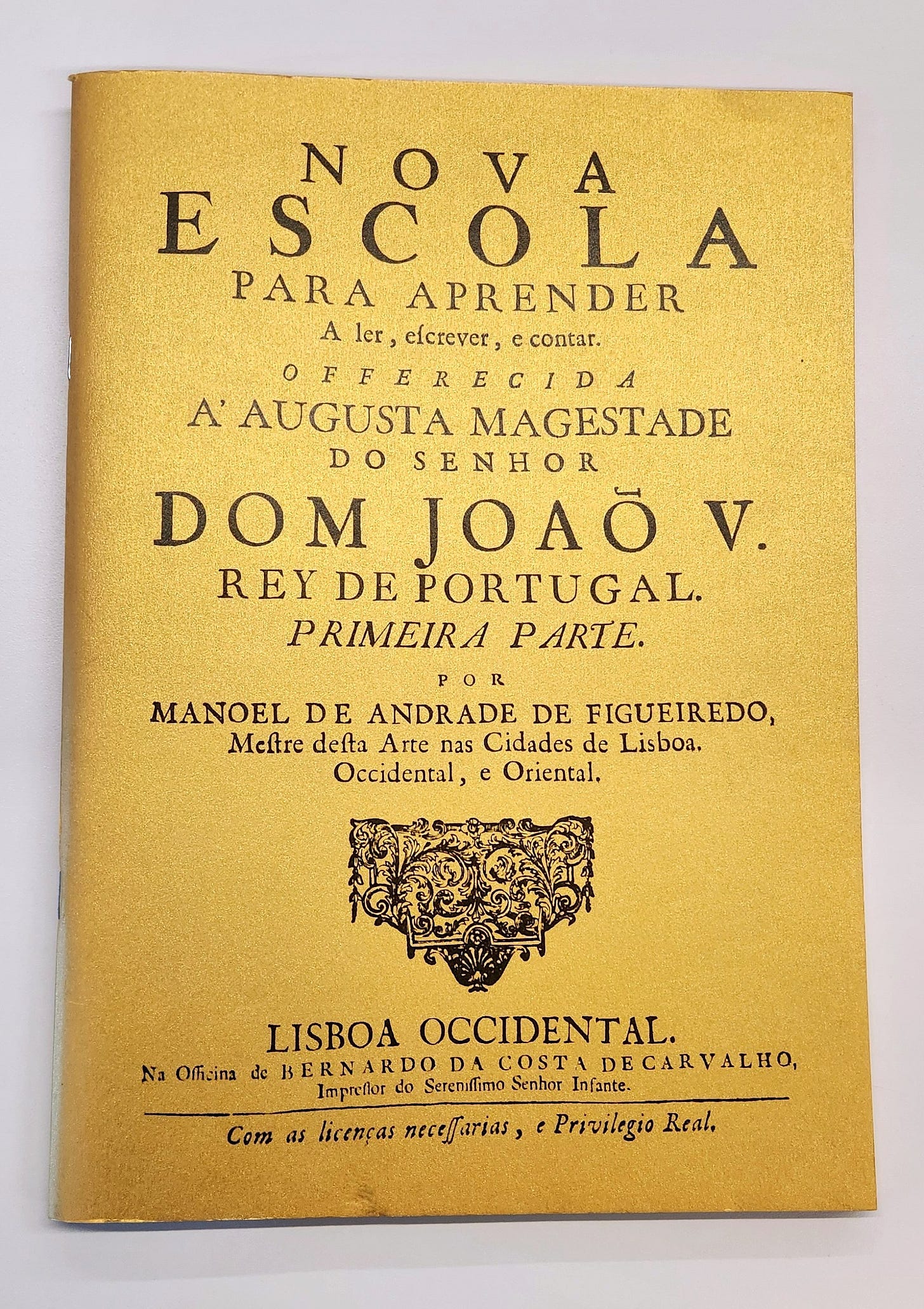 NOVA
ESCOLA
PARA APRENDER
A ler, escrever, e contar.
OFFERECIDA
A' AUGUSTA MAGESTADE
DO SENHOR
DOM JOAÕ V.
REY DE PORTUGAL.
PRIMEIRA PARTE.
POR
MANOEL DE ANDRADE DE FIGUEIREDO,
Mestre desta Arte nas Cidades de Lisboa.
Occidental, e Oriental.

LISBOA OCCIDENTAL.
Na Officina de BERNARDO DA COSTA DE CARVALHO,
Impressor do Serenissimo Senhor Infante.

Com as licenças necessarias, e Privilegio Real.